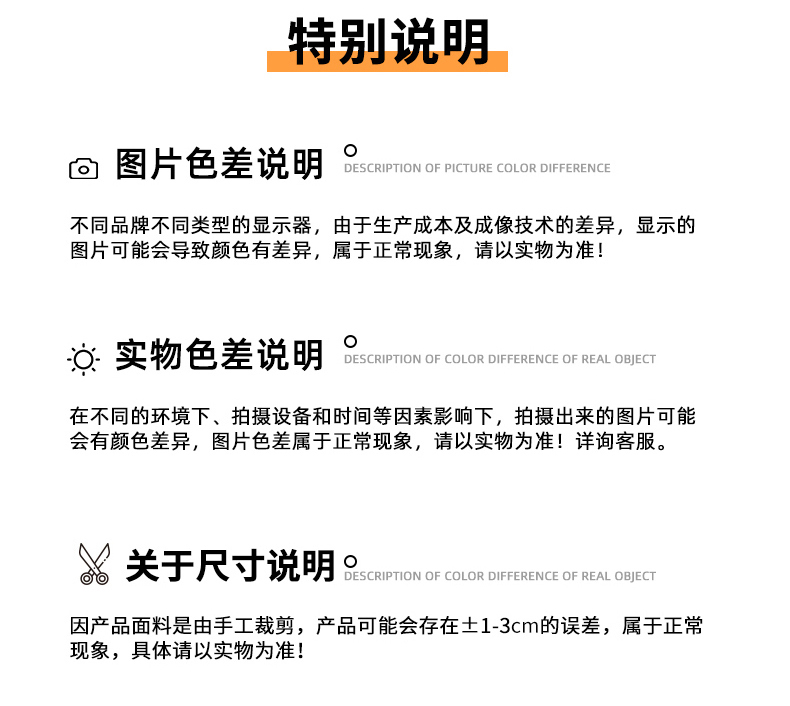 特别说明

图片色差说明 DESCRIPTION OF PICTURE COLOR DIFFERENCE

不同品牌不同类型的显示器，由于生产成本及成像技术的差异，显示的图片可能会导致颜色有差异，属于正常现象，请以实物为准！

实物色差说明 DESCRIPTION OF COLOR DIFFERENCE OF REAL OBJECT

在不同的环境下、拍摄设备和时间等因素影响下，拍摄出来的图片可能会有颜色差异，图片色差属于正常现象，请以实物为准！详询客服。

关于尺寸说明 DESCRIPTION OF COLOR DIFFERENCE OF REAL OBJECT

因产品面料是由手工裁剪，产品可能会存在±1-3cm的误差，属于正常现象，具体请以实物为准！